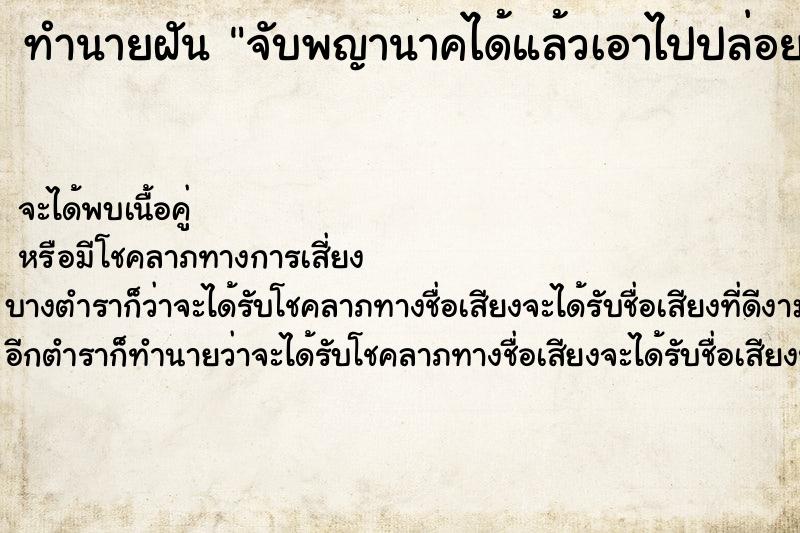 ทำนายฝัน "จับพญานาคได้แล้วเอาไปปล่อย

จะได้พบเนื้อคู่
หรือมีโชคลาภทางการเสี่ยง
บางตำราก็ว่าจะได้รับโชคลาภทางชื่อเสียงจะได้รับชื่อเสียงที่ดีงาม
อีกตำราก็ทำนายว่าจะได้รับโชคลาภทางชื่อเสียงจะได้รับชื่อเสียง